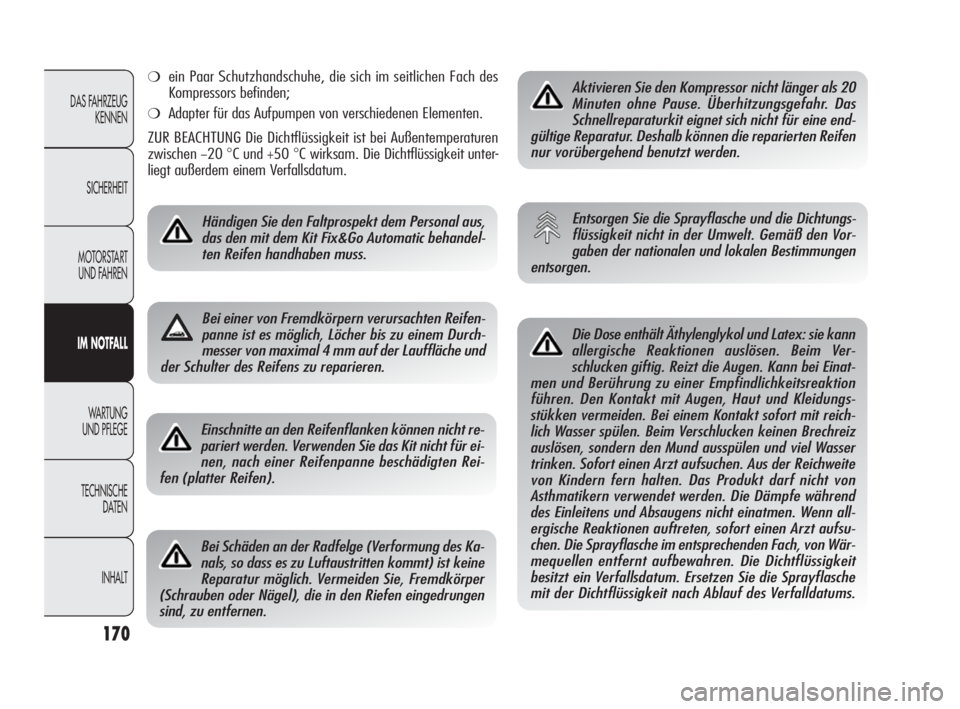 DAS FAHRZEUG KENNEN

SICHERHEIT

MOTORSTART UND FAHREN

IM NOTFALL

WARTUNG UND PFLEGE

TECHNISCHE DATEN

INHALT

170

❍ ein Paar Schutzhandschuhe, die sich im seitlichen Fach des Kompressors befinden;

❍ Adapter für das Aufpumpen von verschiedenen Elementen.

ZUR BEACHTUNG Die Dichtflüssigkeit ist bei Außentemperaturen zwischen –20 °C und +50 °C wirksam. Die Dichtflüssigkeit unterliegt außerdem einem Verfallsdatum.

Händigen Sie den Faltprospekt dem Personal aus, das den mit dem Kit Fix&Go Automatic behandelten Reifen handhaben muss.

Bei einer von Fremdkörpern verursachten Reifenpanne ist es möglich, Löcher bis zu einem Durchmesser von maximal 4 mm auf der Lauffläche und der Schulter des Reifens zu reparieren.

Einschnitte an den Reifenflanken können nicht repariert werden. Verwenden Sie das Kit nicht für einen, nach einer Reifenpanne beschädigten Reifen (platter Reifen).

Bei Schäden an der Radfelge (Verformung des Kanals, so dass es zu Luftaustritten kommt) ist keine Reparatur möglich. Vermeiden Sie, Fremdkörper (Schrauben oder Nägel), die in den Riefen eingedrungen sind, zu entfernen.

Aktivieren Sie den Kompressor nicht länger als 20 Minuten ohne Pause. Überhitzungsgefahr. Das Schnellreparaturkit eignet sich nicht für eine endgültige Reparatur. Deshalb können die reparierten Reifen nur vorübergehend benutzt werden.

Entsorgen Sie die Sprayflasche und die Dichtungsflüssigkeit nicht in der Umwelt. Gemäß den Vorgaben der nationalen und lokalen Bestimmungen entsorgen.

Die Dose enthält Äthylenglykol und Latex: sie kann allergische Reaktionen auslösen. Beim Verschlucken giftig. Reizt die Augen. Kann bei Einatmen und Berührung zu einer Empfindlichkeitsreaktion führen. Den Kontakt mit Augen, Haut und Kleidungsstükken vermeiden. Bei einem Kontakt sofort mit reichlich Wasser spülen. Beim Verschlucken keinen Brechreiz auslösen, sondern den Mund ausspülen und viel Wasser trinken. Sofort einen Arzt aufsuchen. Aus der Reichweite von Kindern fern halten. Das Produkt darf nicht von Asthmatikern verwendet werden. Die Dämpfe während des Einleitens und Absaugens nicht einatmen. Wenn allergische Reaktionen auftreten, sofort einen Arzt aufsuchen. Die Sprayflasche im entsprechenden Fach, von Wärmequellen entfernt aufbewahren. Die Dichtflüssigkeit besitzt ein Verfallsdatum. Ersetzen Sie die Sprayflasche mit der Dichtflüssigkeit nach Ablauf des Verfalldatums.

carmanualsonline.info